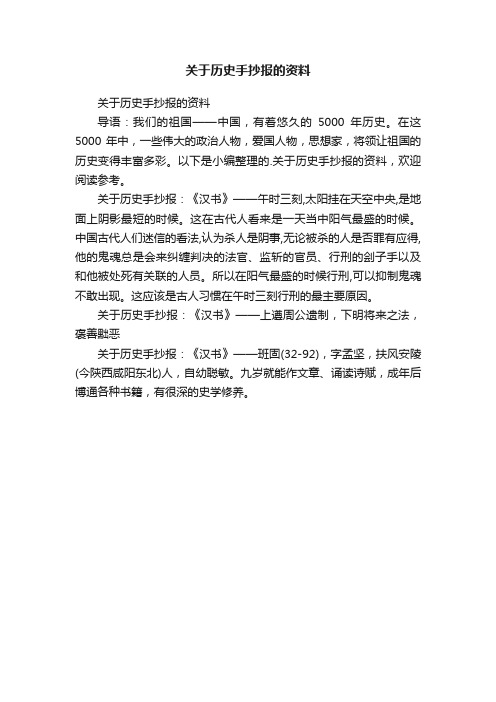 关于历史手抄报的资料

关于历史手抄报的资料

导语：我们的祖国——中国，有着悠久的 5000 年历史。在这 5000 年中，一些伟大的政治人物，爱国人物，思想家，将领让祖国的历史变得丰富多彩。以下是小编整理的.关于历史手抄报的资料，欢迎阅读参考。

关于历史手抄报：《汉书》——午时三刻,太阳挂在天空中央,是地面上阴影最短的时候。这在古代人看来是一天当中阳气最盛的时候。中国古代人们迷信的看法,认为杀人是阴事,无论被杀的人是否罪有应得,他的鬼魂总是会来纠缠判决的法官、监斩的官员、行刑的刽子手以及和他被处死有关联的人员。所以在阳气最盛的时候行刑,可以抑制鬼魂不敢出现。这应该是古人习惯在午时三刻行刑的最主要原因。

关于历史手抄报：《汉书》——上遵周公遗制，下明将来之法，褒善黜恶

关于历史手抄报：《汉书》——班固(32-92)，字孟坚，扶风安陵(今陕西咸阳东北)人，自幼聪敏。九岁就能作文章、诵读诗赋，成年后博通各种书籍，有很深的史学修养。